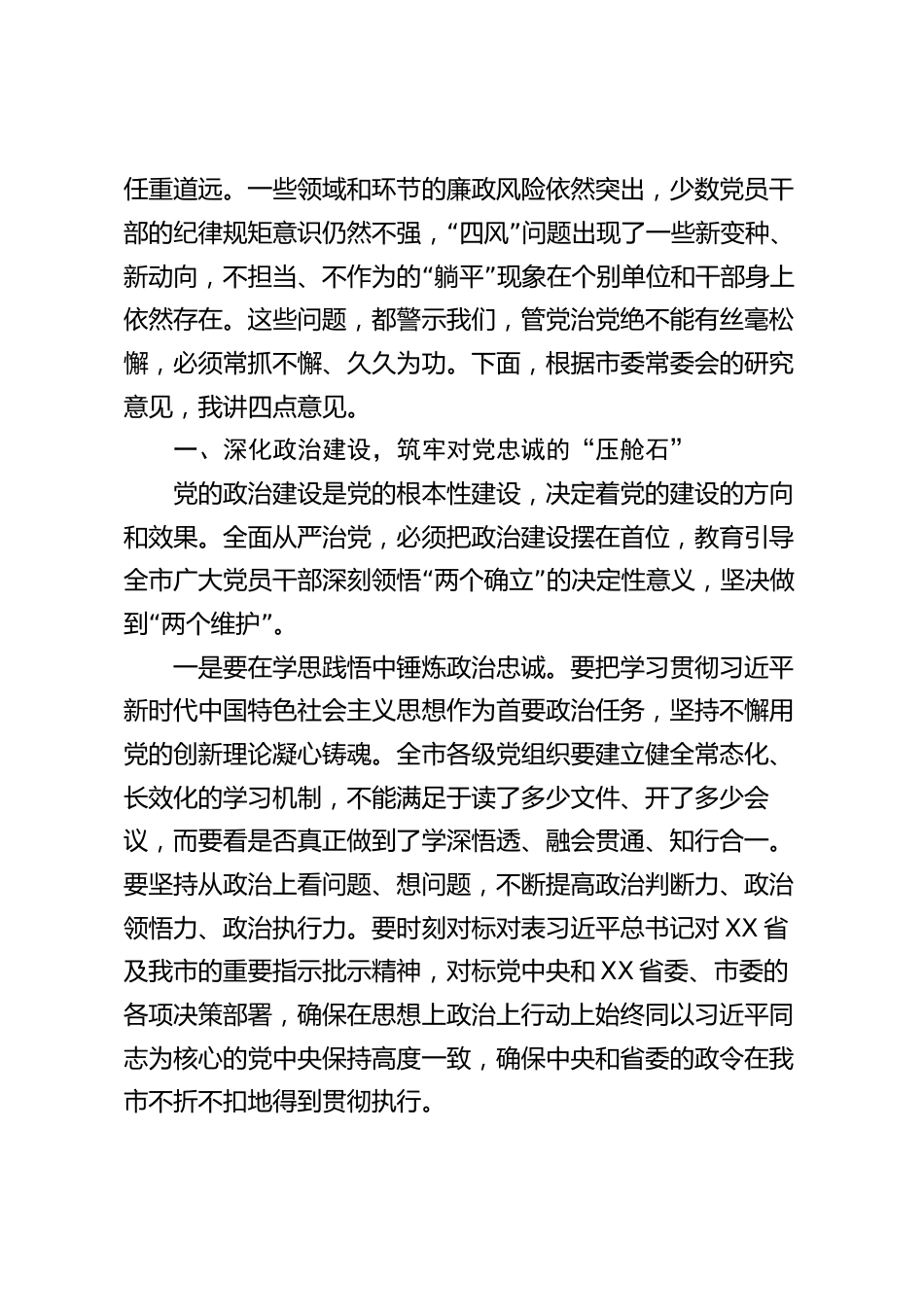 任重道远。一些领域和环节的廉政风险依然突出，少数党员干部的纪律规矩意识仍然不强，“四风”问题出现了一些新变种、新动向，不担当、不作为的“躺平”现象在个别单位和干部身上依然存在。这些问题，都警示我们，管党治党绝不能有丝毫松懈，必须常抓不懈、久久为功。下面，根据市委常委会的研究意见，我讲四点意见。

一、深化政治建设，筑牢对党忠诚的“压舱石”

党的政治建设是党的根本性建设，决定着党的建设的方向和效果。全面从严治党，必须把政治建设摆在首位，教育引导全市广大党员干部深刻领悟“两个确立”的决定性意义，坚决做到“两个维护”。

一是要在学思践悟中锤炼政治忠诚。要把学习贯彻习近平新时代中国特色社会主义思想作为首要政治任务，坚持不懈用党的创新理论凝心铸魂。全市各级党组织要建立健全常态化、长效化的学习机制，不能满足于读了多少文件、开了多少会议，而要看是否真正做到了学深悟透、融会贯通、知行合一。要坚持从政治上看问题、想问题，不断提高政治判断力、政治领悟力、政治执行力。要时刻对标对表习近平总书记对XX省及我市的重要指示批示精神，对标党中央和XX省委、市委的各项决策部署，确保在思想上政治上行动上始终同以习近平同志为核心的党中央保持高度一致，确保中央和省委的政令在我市不折不扣地得到贯彻执行。